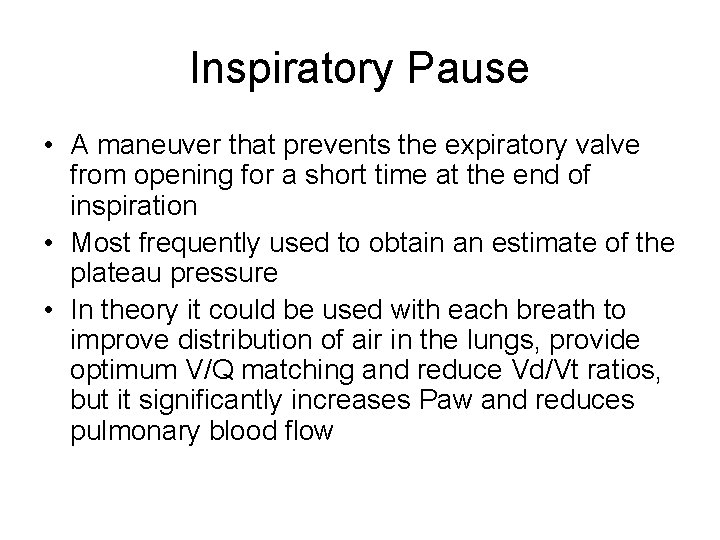 Inspiratory Pause

• A maneuver that prevents the expiratory valve from opening for a short time at the end of inspiration
• Most frequently used to obtain an estimate of the plateau pressure
• In theory it could be used with each breath to improve distribution of air in the lungs, provide optimum V/Q matching and reduce Vd/Vt ratios, but it significantly increases Paw and reduces pulmonary blood flow